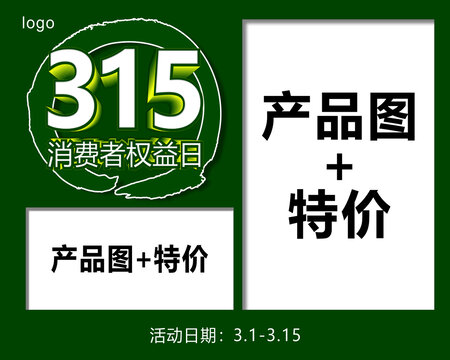 logo

315
消费者权益日

产品图+特价

产品图
+
特价

活动日期：3.1-3.15